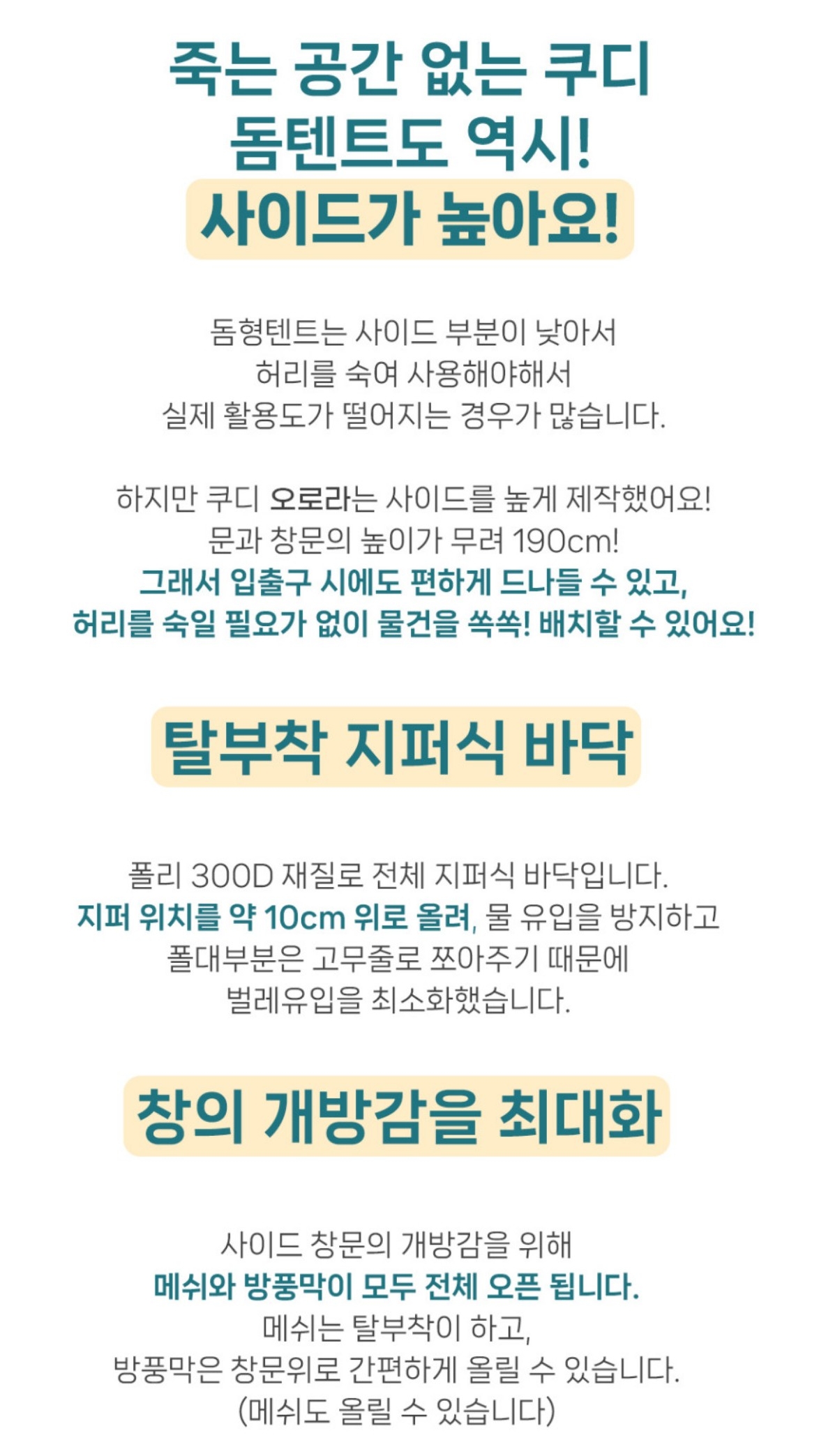 죽는 공간 없는 쿠디
돔텐트도 역시!
사이드가 높아요!

돔형텐트는 사이드 부분이 낮아서
허리를 숙여 사용해야해서
실제 활용도가 떨어지는 경우가 많습니다.

하지만 쿠디 오로라는 사이드를 높게 제작했어요!
문과 창문의 높이가 무려 190cm!
그래서 입출구 시에도 편하게 드나들 수 있고,
허리를 숙일 필요가 없이 물건을 쏙쏙! 배치할 수 있어요!

탈부착 지퍼식 바닥

폴리 300D 재질로 전체 지퍼식 바닥입니다.
지퍼 위치를 약 10cm 위로 올려, 물 유입을 방지하고
폴대부분은 고무줄로 쪼아주기 때문에
벌레유입을 최소화했습니다.

창의 개방감을 최대화

사이드 창문의 개방감을 위해
메쉬와 방풍막이 모두 전체 오픈 됩니다.
메쉬는 탈부착이 하고,
방풍막은 창문위로 간편하게 올릴 수 있습니다.
(메쉬도 올릴 수 있습니다)